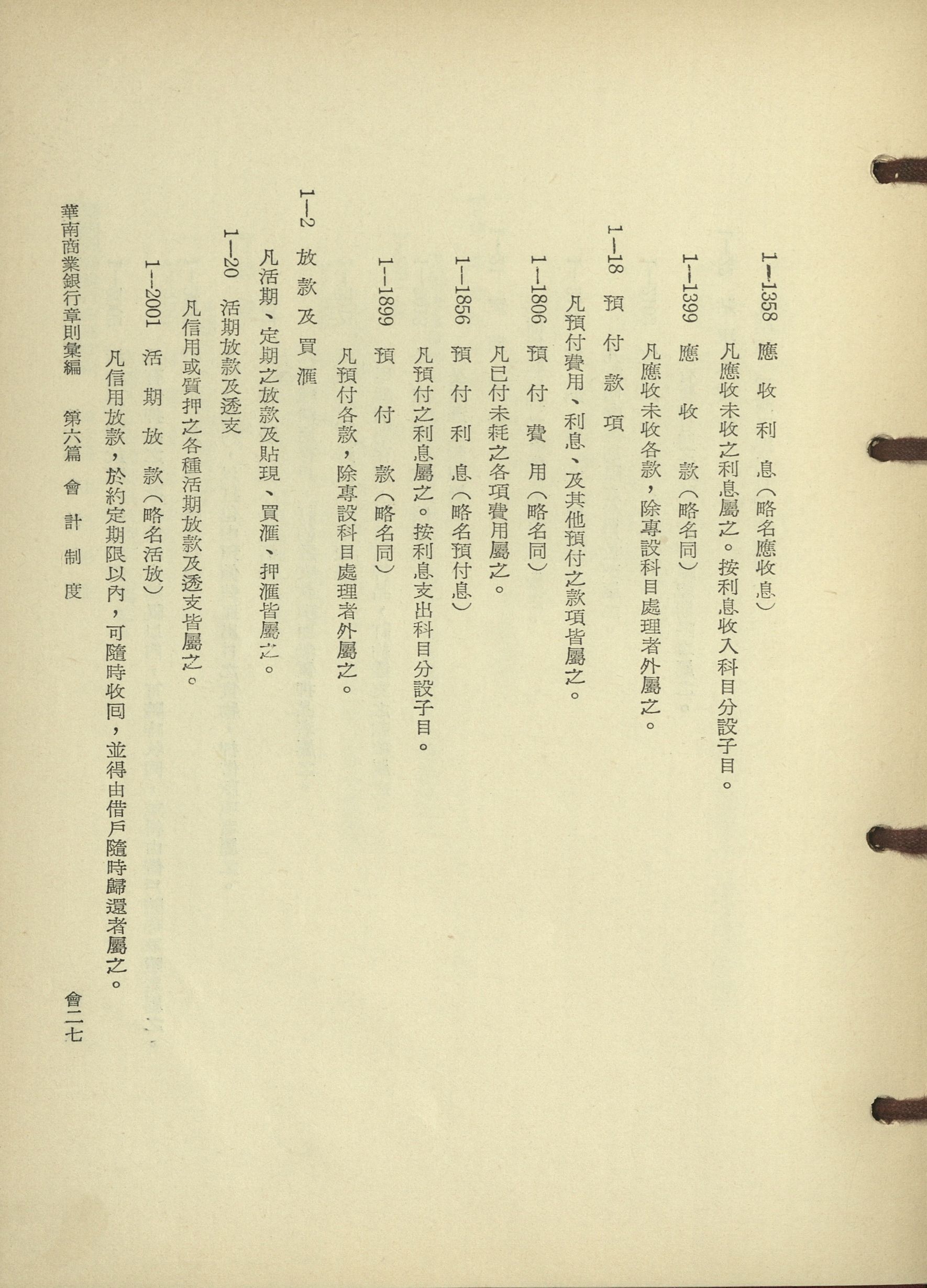 1—1358 應收利息（略名應收息）

凡應收未收之利息屬之。按利息收入科目分設子目。

1—1399 應收款（略名同）

凡應收未收各款，除專設科目處理者外屬之。

1—18 預付款項

凡預付費用、利息、及其他預付之款項皆屬之。

1—1806 預付費用（略名同）

凡已付未耗之各項費用屬之。

1—1856 預付利息（略名預付息）

凡預付之利息屬之。按利息支出科目分設子目。

1—1899 預付款（略名同）

凡預付各款，除專設科目處理者外屬之。

1—2 放款及買滙

凡活期、定期之放款及貼現、買滙、押滙皆屬之。

1—20 活期放款及透支

凡信用或質押之各種活期放款及透支皆屬之。

1—2001 活期放款（略名活放）

凡信用放款，於約定期限以內，可隨時收回，並得由借戶隨時歸還者屬之。

華南商業銀行章則彙編 第六篇 會計制度 會二七